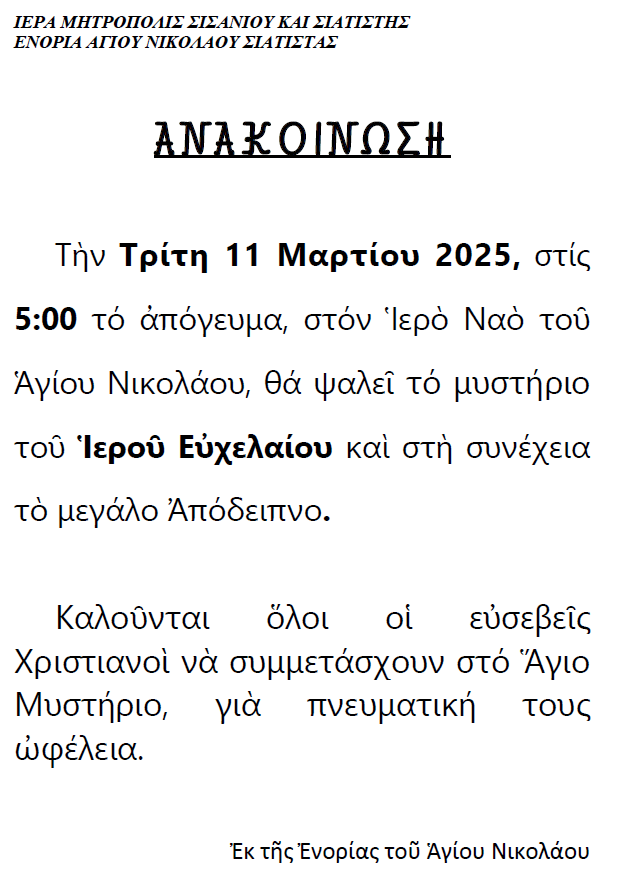 ΙΕΡΑ ΜΗΤΡΟΠΟΛΙΣ ΣΙΣΑΝΙΟΥ ΚΑΙ ΣΙΑΤΙΣΤΗΣ
ΕΝΟΡΙΑ ΑΓΙΟΥ ΝΙΚΟΛΑΟΥ ΣΙΑΤΙΣΤΑΣ

ΑΝΑΚΟΙΝΩΣΗ

Τὴν Τρίτη 11 Μαρτίου 2025, στίς 5:00 τό ἀπόγευμα, στόν Ἱερὸ Ναὸ τοῦ Ἁγίου Νικολάου, θά ψαλεῖ τό μυστήριο τοῦ Ἱεροῦ Εὐχελαίου καὶ στὴ συνέχεια τὸ μεγάλο Ἀπόδειπνο.

Καλοῦνται ὅλοι οἱ εὐσεβεῖς Χριστιανοὶ νὰ συμμετάσχουν στό Ἅγιο Μυστήριο, γιὰ πνευματική τους ὠφέλεια.

Ἐκ τῆς Ἐνορίας τοῦ Ἁγίου Νικολάου